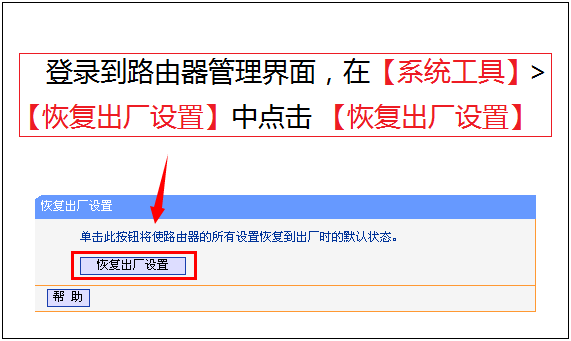 登录到路由器管理界面，在【系统工具】>【恢复出厂设置】中点击 【恢复出厂设置】

恢复出厂设置

单击此按钮将使路由器的所有设置恢复到出厂时的默认状态。

恢复出厂设置

帮 助